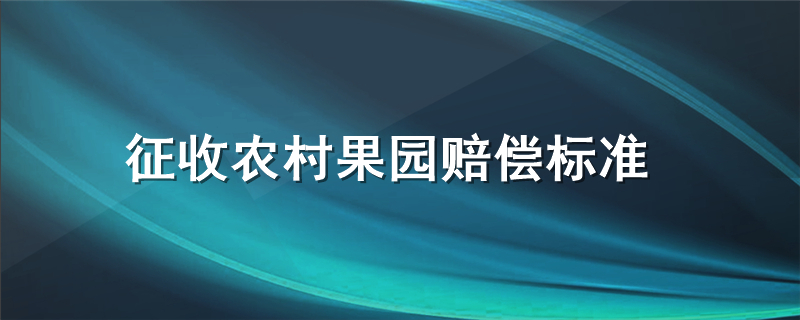 征收农村果园赔偿标准